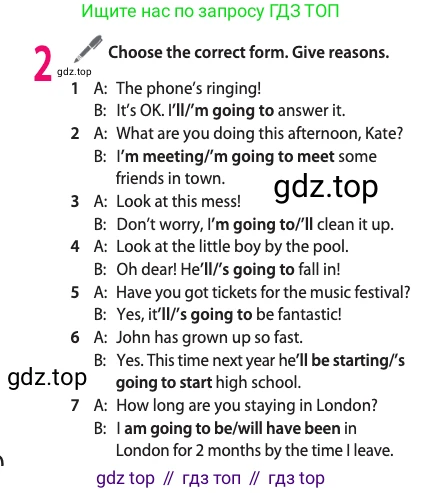 Ищите нас по запросу ГДЗ ТОП

2 gdz.top Choose the correct form. Give reasons.

1 A: The phone's ringing!
B: It's OK. I'll/'m going to answer it.

2 A: What are you doing this afternoon, Kate?
B: I'm meeting/'m going to meet some friends in town.

gdz.top

3 A: Look at this mess!
B: Don't worry, I'm going to/'ll clean it up.

4 A: Look at the little boy by the pool.
B: Oh dear! He'll/'s going to fall in!

5 A: Have you got tickets for the music festival?
B: Yes, it'll/'s going to be fantastic!

6 A: John has grown up so fast.
B: Yes. This time next year he'll be starting/'s going to start high school.

gdz.top

7 A: How long are you staying in London?
B: I am going to be/will have been in London for 2 months by the time I leave.

gdz top // гдз топ // гдз top